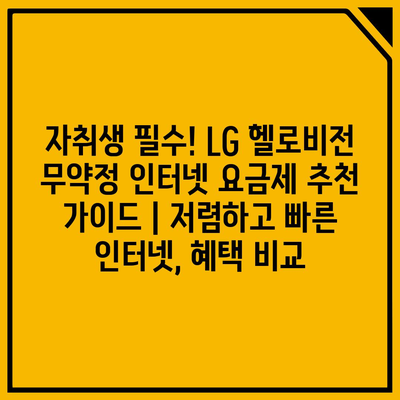 자취생 필수! LG 헬로비전 무약정 인터넷 요금제 추천 가이드 | 저렴하고 빠른 인터넷, 혜택 비교